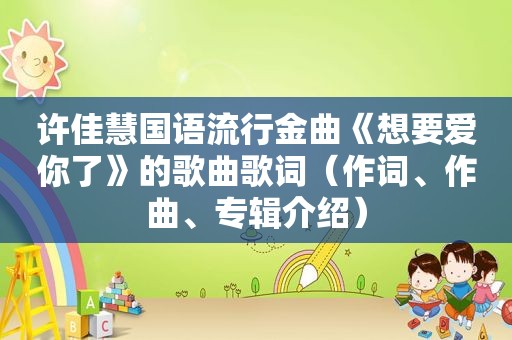 许佳慧国语流行金曲《想要爱你了》的歌曲歌词（作词、作曲、专辑介绍）

A
B C